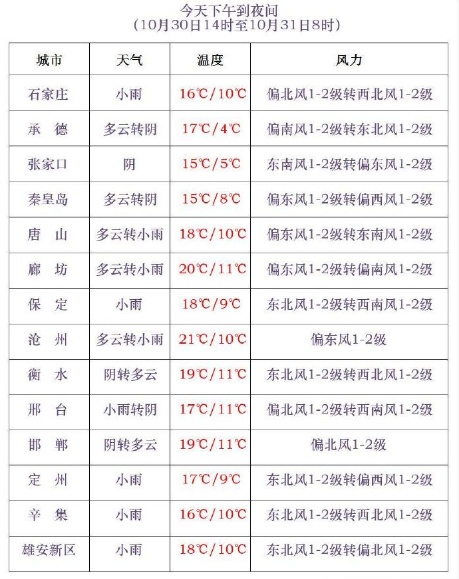 今天下午到夜间
（10月30日14时至10月31日8时）

| 城市 | 天气 | 温度 | 风力 |
|---|---|---|---|
| 石家庄 | 小雨 | 16℃/10℃ | 偏北风1-2级转西北风1-2级 |
| 承　德 | 多云转阴 | 17℃/4℃ | 偏南风1-2级转东北风1-2级 |
| 张家口 | 阴 | 15℃/5℃ | 东南风1-2级转偏东风1-2级 |
| 秦皇岛 | 多云转阴 | 15℃/8℃ | 偏东风1-2级转偏西风1-2级 |
| 唐　山 | 多云转小雨 | 18℃/10℃ | 偏东风1-2级转东南风1-2级 |
| 廊　坊 | 多云转小雨 | 20℃/11℃ | 偏东风1-2级转偏南风1-2级 |
| 保　定 | 小雨 | 18℃/9℃ | 东北风1-2级转西南风1-2级 |
| 沧　州 | 多云转小雨 | 21℃/10℃ | 偏东风1-2级 |
| 衡　水 | 阴转多云 | 19℃/11℃ | 东北风1-2级转西北风1-2级 |
| 邢　台 | 小雨转阴 | 17℃/11℃ | 偏北风1-2级转西南风1-2级 |
| 邯　郸 | 阴转多云 | 19℃/11℃ | 偏北风1-2级 |
| 定　州 | 小雨 | 17℃/9℃ | 东北风1-2级转偏西风1-2级 |
| 辛　集 | 小雨 | 16℃/10℃ | 东北风1-2级转西北风1-2级 |
| 雄安新区 | 小雨 | 18℃/10℃ | 东北风1-2级转偏北风1-2级 |